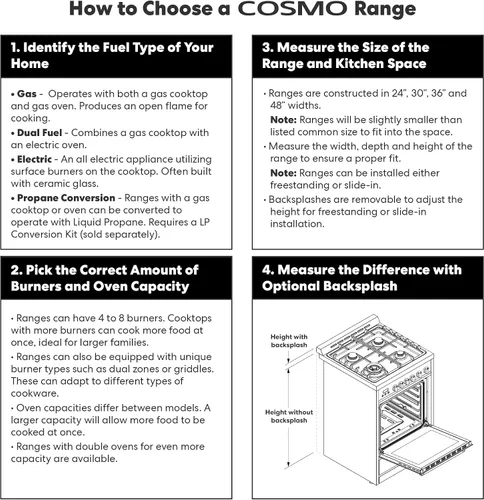 How to Choose a COSMO Range

1. Identify the Fuel Type of Your Home

• Gas - Operates with both a gas cooktop and gas oven. Produces an open flame for cooking.

• Dual Fuel - Combines a gas cooktop with an electric oven.

• Electric - An all electric appliance utilizing surface burners on the cooktop. Often built with ceramic glass.

• Propane Conversion - Ranges with a gas cooktop or oven can be converted to operate with Liquid Propane. Requires a LP Conversion Kit (sold separately).

2. Pick the Correct Amount of Burners and Oven Capacity

• Ranges can have 4 to 8 burners. Cooktops with more burners can cook more food at once, ideal for larger families.

• Ranges can also be equipped with unique burner types such as dual zones or griddles. These can adapt to different types of cookware.

• Oven capacities differ between models. A larger capacity will allow more food to be cooked at once.

• Ranges with double ovens for even more capacity are available.

3. Measure the Size of the Range and Kitchen Space

• Ranges are constructed in 24", 30", 36" and 48" widths.

Note: Ranges will be slightly smaller than listed common size to fit into the space.

• Measure the width, depth and height of the range to ensure a proper fit.

Note: Ranges can be installed either freestanding or slide-in.

• Backsplashes are removable to adjust the height for freestanding or slide-in installation.

4. Measure the Difference with Optional Backsplash

Height with backsplash

Height without backsplash